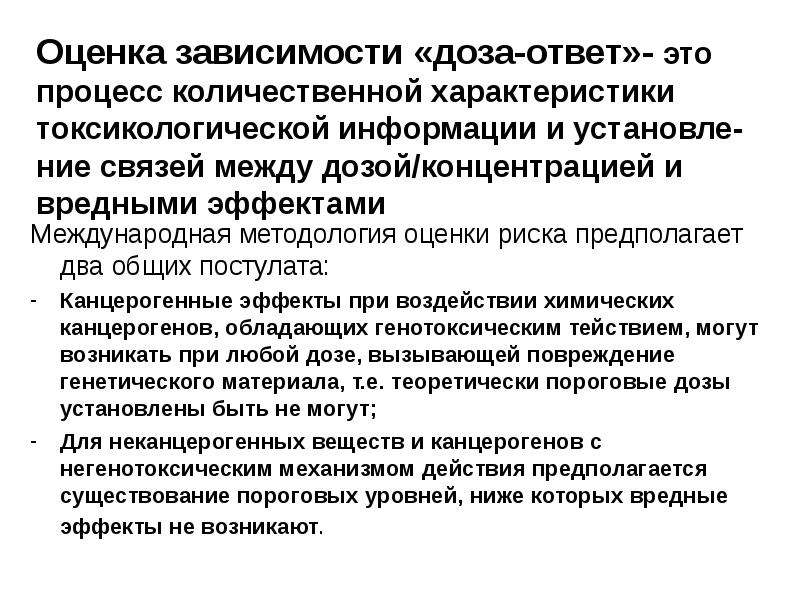 Оценка зависимости «доза-ответ»- это процесс количественной характеристики токсикологической информации и установление связей между дозой/концентрацией и вредными эффектами

Международная методология оценки риска предполагает два общих постулата:

- Канцерогенные эффекты при воздействии химических канцерогенов, обладающих генотоксическим тействием, могут возникать при любой дозе, вызывающей повреждение генетического материала, т.е. теоретически пороговые дозы установлены быть не могут;

- Для неканцерогенных веществ и канцерогенов с негенотоксическим механизмом действия предполагается существование пороговых уровней, ниже которых вредные эффекты не возникают.